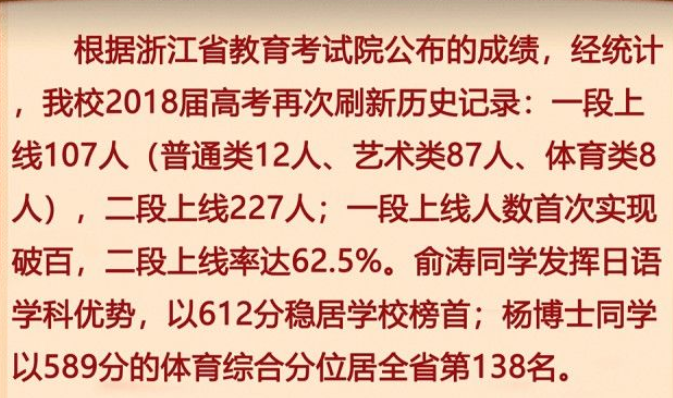 根据浙江省教育考试院公布的成绩，经统计，我校2018届高考再次刷新历史记录：一段上线107人（普通类12人、艺术类87人、体育类8人），二段上线227人；一段上线人数首次实现破百，二段上线率达62.5%。俞涛同学发挥日语学科优势，以612分稳居学校榜首；杨博士同学以589分的体育综合分位居全省第138名。